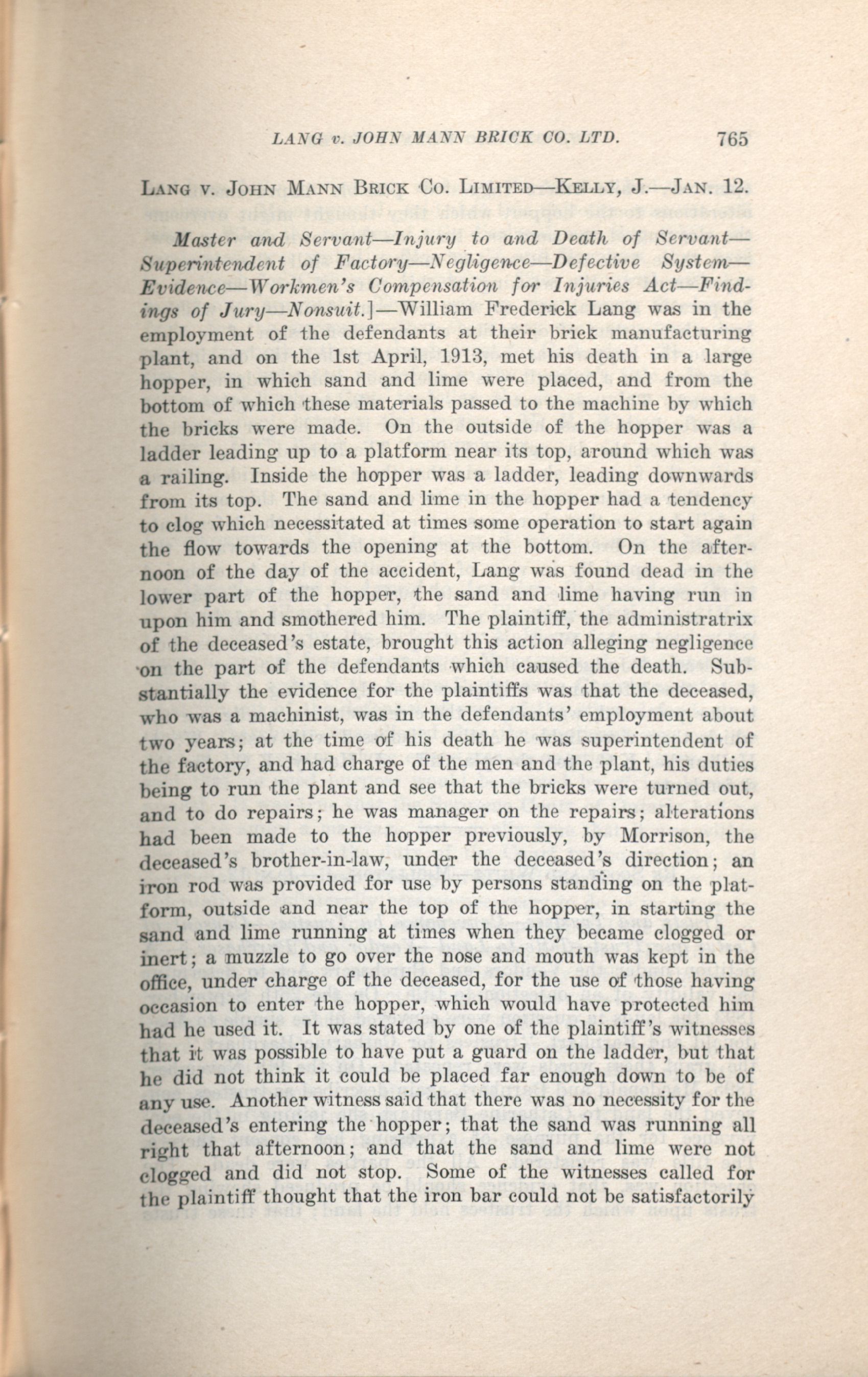 LANG v. JOHN MANN BRICK CO. LTD. 765

LANG V. JOHN MANN BRICK CO. LIMITED—KELLY, J.—JAN. 12.

Master and Servant—Injury to and Death of Servant—Superintendent of Factory—Negligence—Defective System—Evidence—Workmen's Compensation for Injuries Act—Findings of Jury—Nonsuit.]—William Frederick Lang was in the employment of the defendants at their brick manufacturing plant, and on the 1st April, 1913, met his death in a large hopper, in which sand and lime were placed, and from the bottom of which these materials passed to the machine by which the bricks were made. On the outside of the hopper was a ladder leading up to a platform near its top, around which was a railing. Inside the hopper was a ladder, leading downwards from its top. The sand and lime in the hopper had a tendency to clog which necessitated at times some operation to start again the flow towards the opening at the bottom. On the afternoon of the day of the accident, Lang was found dead in the lower part of the hopper, the sand and lime having run in upon him and smothered him. The plaintiff, the administratrix of the deceased's estate, brought this action alleging negligence on the part of the defendants which caused the death. Substantially the evidence for the plaintiffs was that the deceased, who was a machinist, was in the defendants' employment about two years; at the time of his death he was superintendent of the factory, and had charge of the men and the plant, his duties being to run the plant and see that the bricks were turned out, and to do repairs; he was manager on the repairs; alterations had been made to the hopper previously, by Morrison, the deceased's brother-in-law, under the deceased's direction; an iron rod was provided for use by persons standing on the platform, outside and near the top of the hopper, in starting the sand and lime running at times when they became clogged or inert; a muzzle to go over the nose and mouth was kept in the office, under charge of the deceased, for the use of those having occasion to enter the hopper, which would have protected him had he used it. It was stated by one of the plaintiff's witnesses that it was possible to have put a guard on the ladder, but that he did not think it could be placed far enough down to be of any use. Another witness said that there was no necessity for the deceased's entering the hopper; that the sand was running all right that afternoon; and that the sand and lime were not clogged and did not stop. Some of the witnesses called for the plaintiff thought that the iron bar could not be satisfactorily